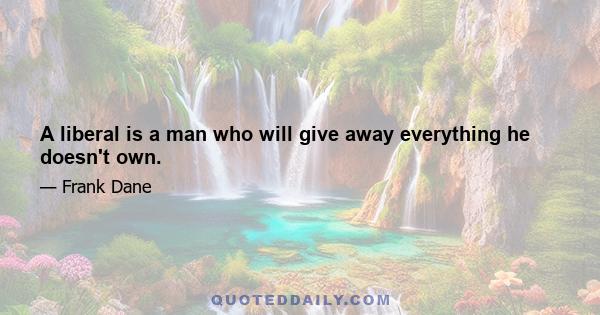 A liberal is a man who will give away everything he doesn't own.

— Frank Dane

QUOTEDDAILY.COM